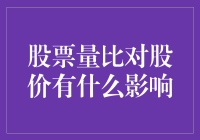 股票量比对股价有什么影响